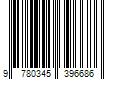 9 780345 396686